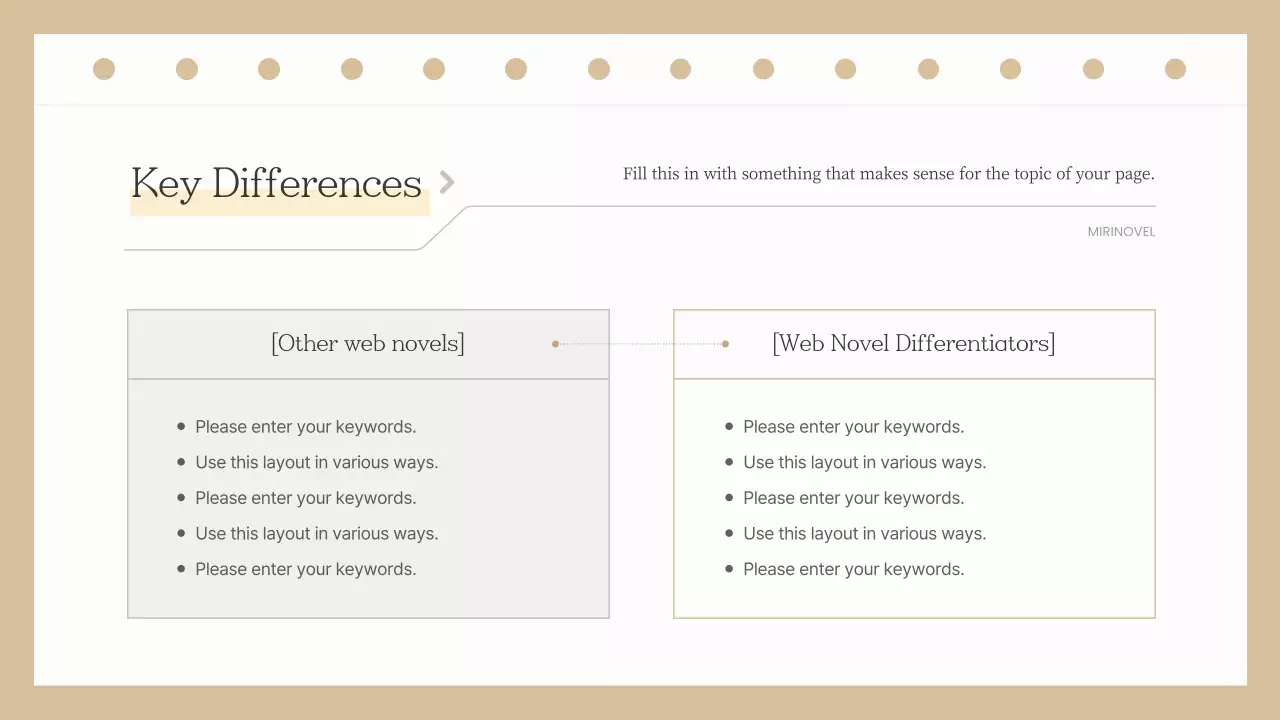 Key Differences

Fill this in with something that makes sense for the topic of your page.

MIRINOVEL

[Other web novels]

• Please enter your keywords.
• Use this layout in various ways.
• Please enter your keywords.
• Use this layout in various ways.
• Please enter your keywords.

[Web Novel Differentiators]

• Please enter your keywords.
• Use this layout in various ways.
• Please enter your keywords.
• Use this layout in various ways.
• Please enter your keywords.